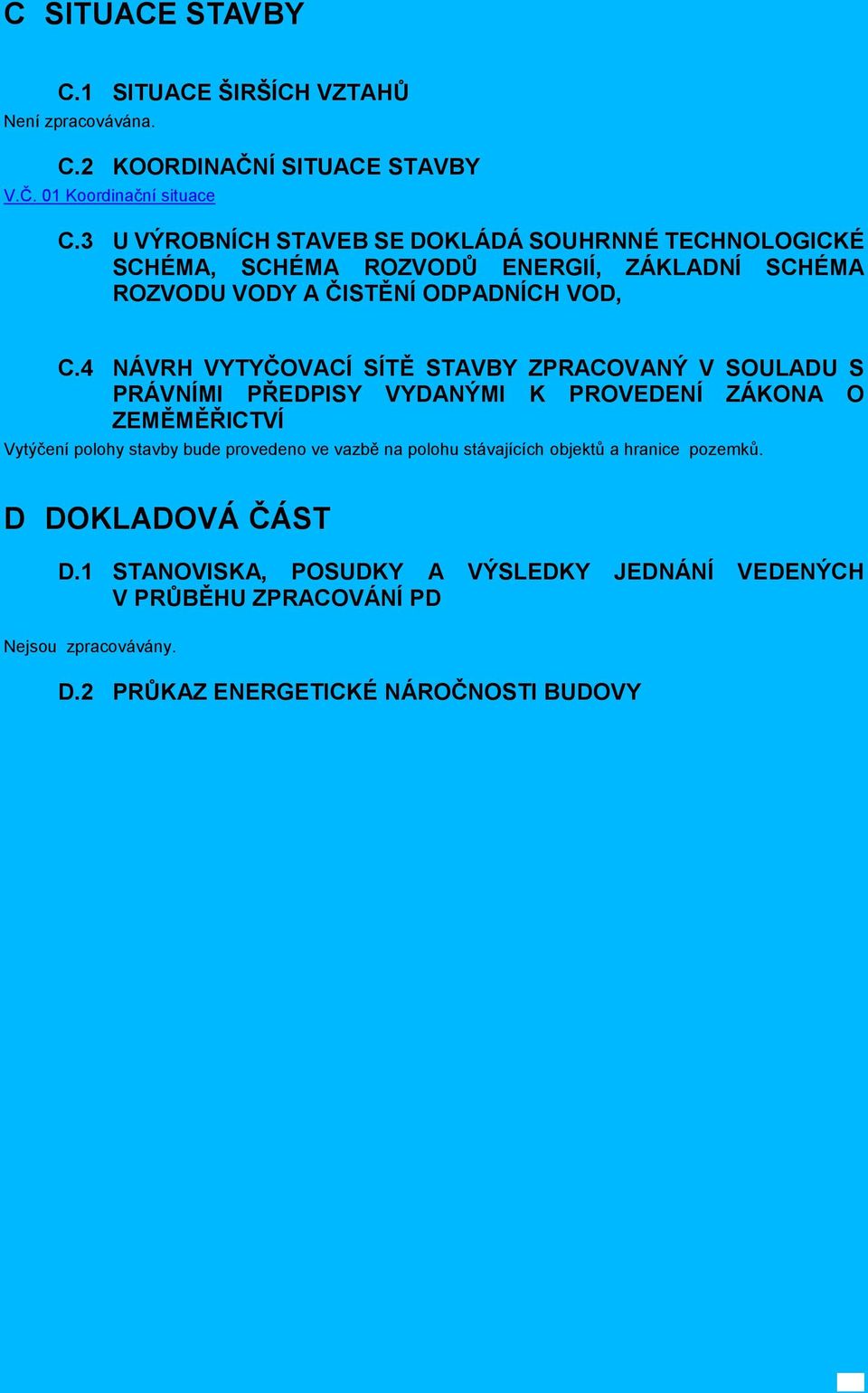 C SITUACE STAVBY

C.1 SITUACE ŠIRŠÍCH VZTAHŮ

Není zpracovávána.

C.2 KOORDINAČNÍ SITUACE STAVBY

V.Č. 01 Koordinační situace

C.3 U VÝROBNÍCH STAVEB SE DOKLÁDÁ SOUHRNNÉ TECHNOLOGICKÉ SCHÉMA, SCHÉMA ROZVODŮ ENERGIÍ, ZÁKLADNÍ SCHÉMA ROZVODU VODY A ČISTĚNÍ ODPADNÍCH VOD,

C.4 NÁVRH VYTYČOVACÍ SÍTĚ STAVBY ZPRACOVANÝ V SOULADU S PRÁVNÍMI PŘEDPISY VYDANÝMI K PROVEDENÍ ZÁKONA O ZEMĚMĚŘICTVÍ

Vytýčení polohy stavby bude provedeno ve vazbě na polohu stávajících objektů a hranice pozemků.

D DOKLADOVÁ ČÁST

D.1 STANOVISKA, POSUDKY A VÝSLEDKY JEDNÁNÍ VEDENÝCH V PRŮBĚHU ZPRACOVÁNÍ PD

Nejsou zpracovávány.

D.2 PRŮKAZ ENERGETICKÉ NÁROČNOSTI BUDOVY